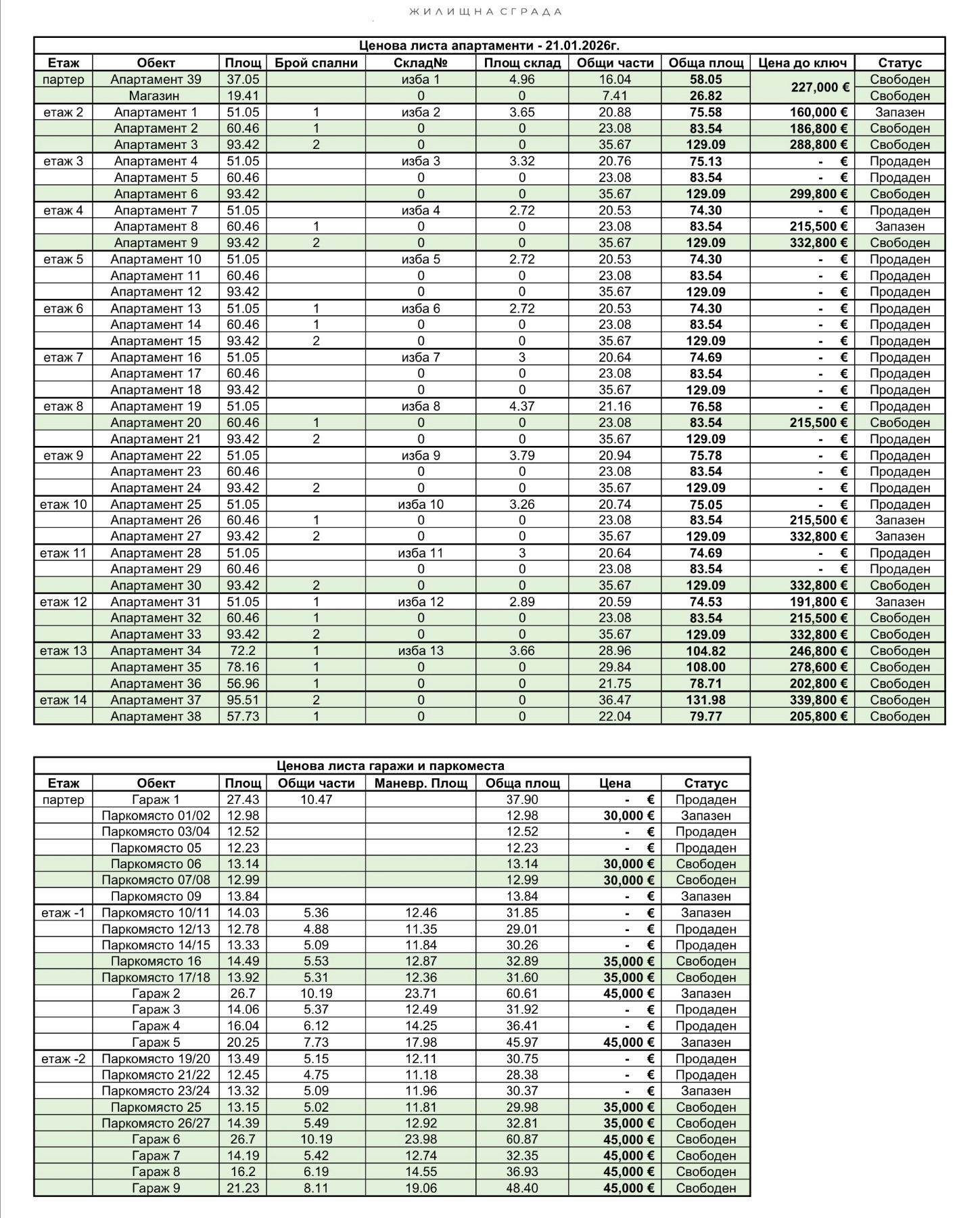 ЖИЛИЩНА СГРАДА

Ценова листа апартаменти - 21.01.2026г.

| Етаж | Обект | Площ | Брой спални | Склад№ | Площ склад | Общи части | Обща площ | Цена до ключ | Статус |
|---|---|---|---|---|---|---|---|---|---|
| партер | Апартамент 39 | 37.05 | | изба 1 | 4.96 | 16.04 | 58.05 | 227,000 € | Свободен |
| | Магазин | 19.41 | | 0 | 0 | 7.41 | 26.82 | | Свободен |
| етаж 2 | Апартамент 1 | 51.05 | 1 | изба 2 | 3.65 | 20.88 | 75.58 | 160,000 € | Запазен |
| | Апартамент 2 | 60.46 | 1 | 0 | 0 | 23.08 | 83.54 | 186,800 € | Свободен |
| | Апартамент 3 | 93.42 | 2 | 0 | 0 | 35.67 | 129.09 | 288,800 € | Свободен |
| етаж 3 | Апартамент 4 | 51.05 | | изба 3 | 3.32 | 20.76 | 75.13 | - € | Продаден |
| | Апартамент 5 | 60.46 | | 0 | 0 | 23.08 | 83.54 | - € | Продаден |
| | Апартамент 6 | 93.42 | | 0 | 0 | 35.67 | 129.09 | 299,800 € | Свободен |
| етаж 4 | Апартамент 7 | 51.05 | | изба 4 | 2.72 | 20.53 | 74.30 | - € | Продаден |
| | Апартамент 8 | 60.46 | 1 | 0 | 0 | 23.08 | 83.54 | 215,500 € | Запазен |
| | Апартамент 9 | 93.42 | 2 | 0 | 0 | 35.67 | 129.09 | 332,800 € | Свободен |
| етаж 5 | Апартамент 10 | 51.05 | | изба 5 | 2.72 | 20.53 | 74.30 | - € | Продаден |
| | Апартамент 11 | 60.46 | | 0 | 0 | 23.08 | 83.54 | - € | Продаден |
| | Апартамент 12 | 93.42 | | 0 | 0 | 35.67 | 129.09 | - € | Продаден |
| етаж 6 | Апартамент 13 | 51.05 | 1 | изба 6 | 2.72 | 20.53 | 74.30 | - € | Продаден |
| | Апартамент 14 | 60.46 | 1 | 0 | 0 | 23.08 | 83.54 | - € | Продаден |
| | Апартамент 15 | 93.42 | 2 | 0 | 0 | 35.67 | 129.09 | - € | Продаден |
| етаж 7 | Апартамент 16 | 51.05 | | изба 7 | 3 | 20.64 | 74.69 | - € | Продаден |
| | Апартамент 17 | 60.46 | | 0 | 0 | 23.08 | 83.54 | - € | Продаден |
| | Апартамент 18 | 93.42 | | 0 | 0 | 35.67 | 129.09 | - € | Продаден |
| етаж 8 | Апартамент 19 | 51.05 | | изба 8 | 4.37 | 21.16 | 76.58 | - € | Продаден |
| | Апартамент 20 | 60.46 | 1 | 0 | 0 | 23.08 | 83.54 | 215,500 € | Свободен |
| | Апартамент 21 | 93.42 | 2 | 0 | 0 | 35.67 | 129.09 | - € | Продаден |
| етаж 9 | Апартамент 22 | 51.05 | | изба 9 | 3.79 | 20.94 | 75.78 | - € | Продаден |
| | Апартамент 23 | 60.46 | | 0 | 0 | 23.08 | 83.54 | - € | Продаден |
| | Апартамент 24 | 93.42 | 2 | 0 | 0 | 35.67 | 129.09 | - € | Продаден |
| етаж 10 | Апартамент 25 | 51.05 | | изба 10 | 3.26 | 20.74 | 75.05 | - € | Продаден |
| | Апартамент 26 | 60.46 | 1 | 0 | 0 | 23.08 | 83.54 | 215,500 € | Запазен |
| | Апартамент 27 | 93.42 | 2 | 0 | 0 | 35.67 | 129.09 | 332,800 € | Запазен |
| етаж 11 | Апартамент 28 | 51.05 | | изба 11 | 3 | 20.64 | 74.69 | - € | Продаден |
| | Апартамент 29 | 60.46 | | 0 | 0 | 23.08 | 83.54 | - € | Продаден |
| | Апартамент 30 | 93.42 | 2 | 0 | 0 | 35.67 | 129.09 | 332,800 € | Свободен |
| етаж 12 | Апартамент 31 | 51.05 | 1 | изба 12 | 2.89 | 20.59 | 74.53 | 191,800 € | Запазен |
| | Апартамент 32 | 60.46 | 1 | 0 | 0 | 23.08 | 83.54 | 215,500 € | Свободен |
| | Апартамент 33 | 93.42 | 2 | 0 | 0 | 35.67 | 129.09 | 332,800 € | Свободен |
| етаж 13 | Апартамент 34 | 72.2 | 1 | изба 13 | 3.66 | 28.96 | 104.82 | 246,800 € | Свободен |
| | Апартамент 35 | 78.16 | 1 | 0 | 0 | 29.84 | 108.00 | 278,600 € | Свободен |
| | Апартамент 36 | 56.96 | 1 | 0 | 0 | 21.75 | 78.71 | 202,800 € | Свободен |
| етаж 14 | Апартамент 37 | 95.51 | 2 | 0 | 0 | 36.47 | 131.98 | 339,800 € | Свободен |
| | Апартамент 38 | 57.73 | 1 | 0 | 0 | 22.04 | 79.77 | 205,800 € | Свободен |

Ценова листа гаражи и паркоместа

| Етаж | Обект | Площ | Общи части | Маневр. Площ | Обща площ | Цена | Статус |
|---|---|---|---|---|---|---|---|
| партер | Гараж 1 | 27.43 | 10.47 | | 37.90 | - € | Продаден |
| | Паркомясто 01/02 | 12.98 | | | 12.98 | 30,000 € | Запазен |
| | Паркомясто 03/04 | 12.52 | | | 12.52 | - € | Продаден |
| | Паркомясто 05 | 12.23 | | | 12.23 | - € | Продаден |
| | Паркомясто 06 | 13.14 | | | 13.14 | 30,000 € | Свободен |
| | Паркомясто 07/08 | 12.99 | | | 12.99 | 30,000 € | Свободен |
| | Паркомясто 09 | 13.84 | | | 13.84 | - € | Запазен |
| етаж -1 | Паркомясто 10/11 | 14.03 | 5.36 | 12.46 | 31.85 | - € | Запазен |
| | Паркомясто 12/13 | 12.78 | 4.88 | 11.35 | 29.01 | - € | Продаден |
| | Паркомясто 14/15 | 13.33 | 5.09 | 11.84 | 30.26 | - € | Продаден |
| | Паркомясто 16 | 14.49 | 5.53 | 12.87 | 32.89 | 35,000 € | Свободен |
| | Паркомясто 17/18 | 13.92 | 5.31 | 12.36 | 31.60 | 35,000 € | Свободен |
| | Гараж 2 | 26.7 | 10.19 | 23.71 | 60.61 | 45,000 € | Запазен |
| | Гараж 3 | 14.06 | 5.37 | 12.49 | 31.92 | - € | Продаден |
| | Гараж 4 | 16.04 | 6.12 | 14.25 | 36.41 | - € | Продаден |
| | Гараж 5 | 20.25 | 7.73 | 17.98 | 45.97 | 45,000 € | Запазен |
| етаж -2 | Паркомясто 19/20 | 13.49 | 5.15 | 12.11 | 30.75 | - € | Продаден |
| | Паркомясто 21/22 | 12.45 | 4.75 | 11.18 | 28.38 | - € | Продаден |
| | Паркомясто 23/24 | 13.32 | 5.09 | 11.96 | 30.37 | - € | Запазен |
| | Паркомясто 25 | 13.15 | 5.02 | 11.81 | 29.98 | 35,000 € | Свободен |
| | Паркомясто 26/27 | 14.39 | 5.49 | 12.92 | 32.81 | 35,000 € | Свободен |
| | Гараж 6 | 26.7 | 10.19 | 23.98 | 60.87 | 45,000 € | Свободен |
| | Гараж 7 | 14.19 | 5.42 | 12.74 | 32.35 | 45,000 € | Свободен |
| | Гараж 8 | 16.2 | 6.19 | 14.55 | 36.93 | 45,000 € | Свободен |
| | Гараж 9 | 21.23 | 8.11 | 19.06 | 48.40 | 45,000 € | Свободен |